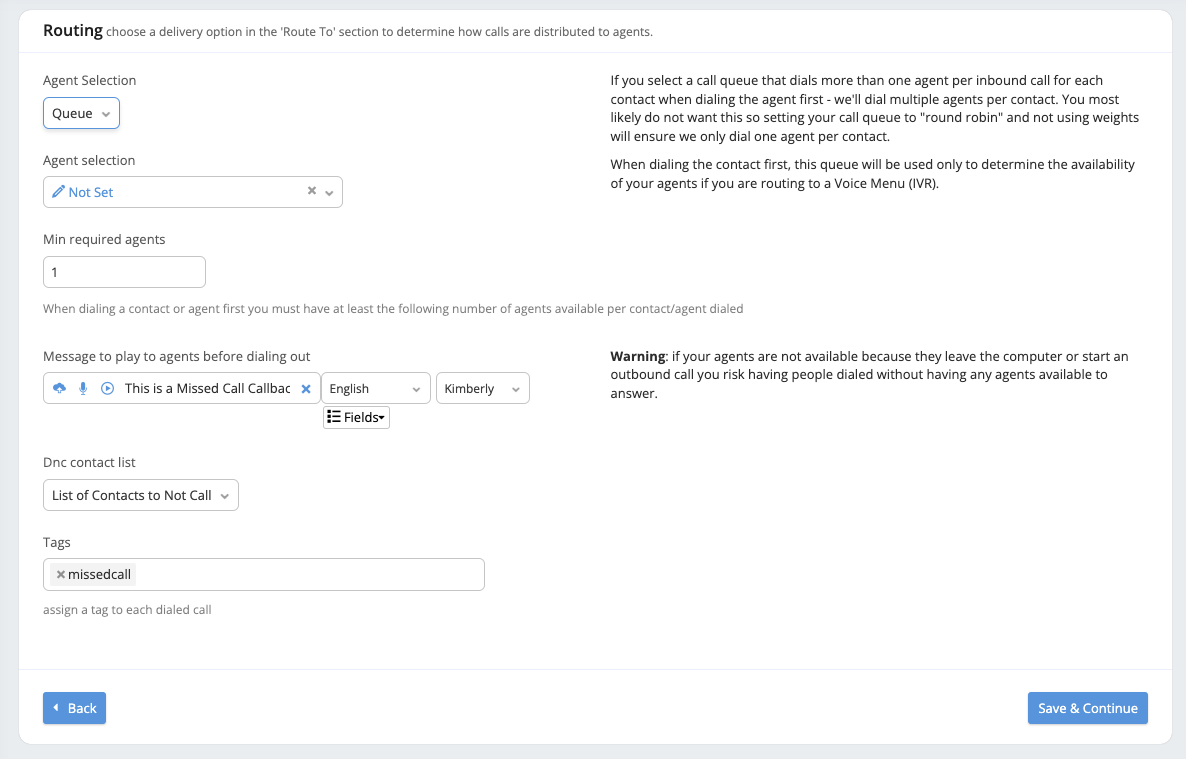 Routing choose a delivery option in the 'Route To' section to determine how calls are distributed to agents.

Agent Selection

Queue

Agent selection

Not Set

Min required agents

1

When dialing a contact or agent first you must have at least the following number of agents available per contact/agent dialed

Message to play to agents before dialing out

This is a Missed Call Callbac

English

Kimberly

Fields

Dnc contact list

List of Contacts to Not Call

Tags

missedcall

assign a tag to each dialed call

If you select a call queue that dials more than one agent per inbound call for each contact when dialing the agent first - we'll dial multiple agents per contact. You most likely do not want this so setting your call queue to "round robin" and not using weights will ensure we only dial one agent per contact.

When dialing the contact first, this queue will be used only to determine the availability of your agents if you are routing to a Voice Menu (IVR).

Warning: if your agents are not available because they leave the computer or start an outbound call you risk having people dialed without having any agents available to answer.

Back

Save & Continue